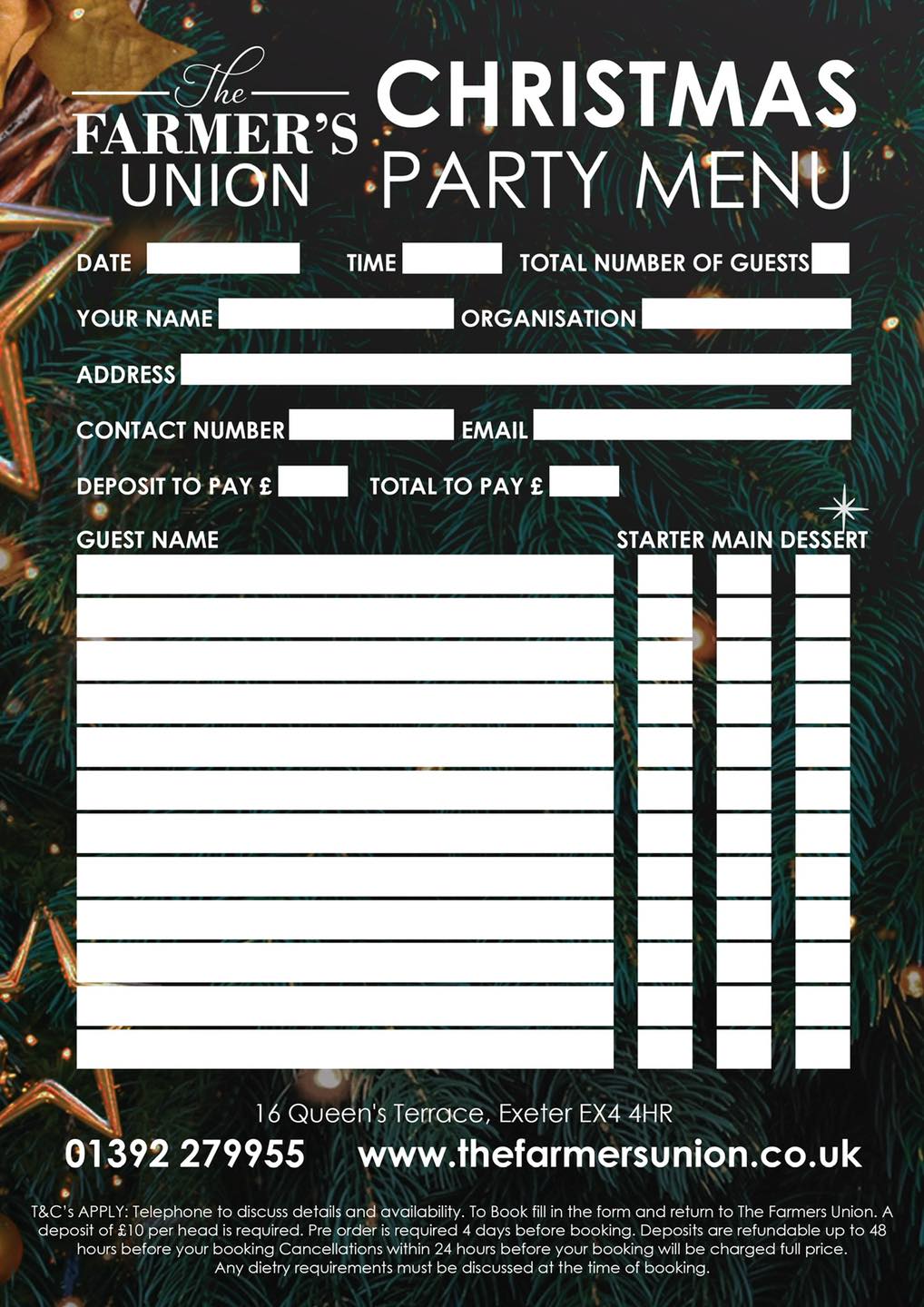 The FARMER'S UNION

CHRISTMAS PARTY MENU

DATE

TIME

TOTAL NUMBER OF GUESTS

YOUR NAME

ORGANISATION

ADDRESS

CONTACT NUMBER

EMAIL

DEPOSIT TO PAY £

TOTAL TO PAY £

GUEST NAME

STARTER MAIN DESSERT

16 Queen's Terrace, Exeter EX4 4HR

01392 279955 www.thefarmersunion.co.uk

T&C's APPLY: Telephone to discuss details and availability. To Book fill in the form and return to The Farmers Union. A deposit of £10 per head is required. Pre order is required 4 days before booking. Deposits are refundable up to 48 hours before your booking Cancellations within 24 hours before your booking will be charged full price. Any dietry requirements must be discussed at the time of booking.